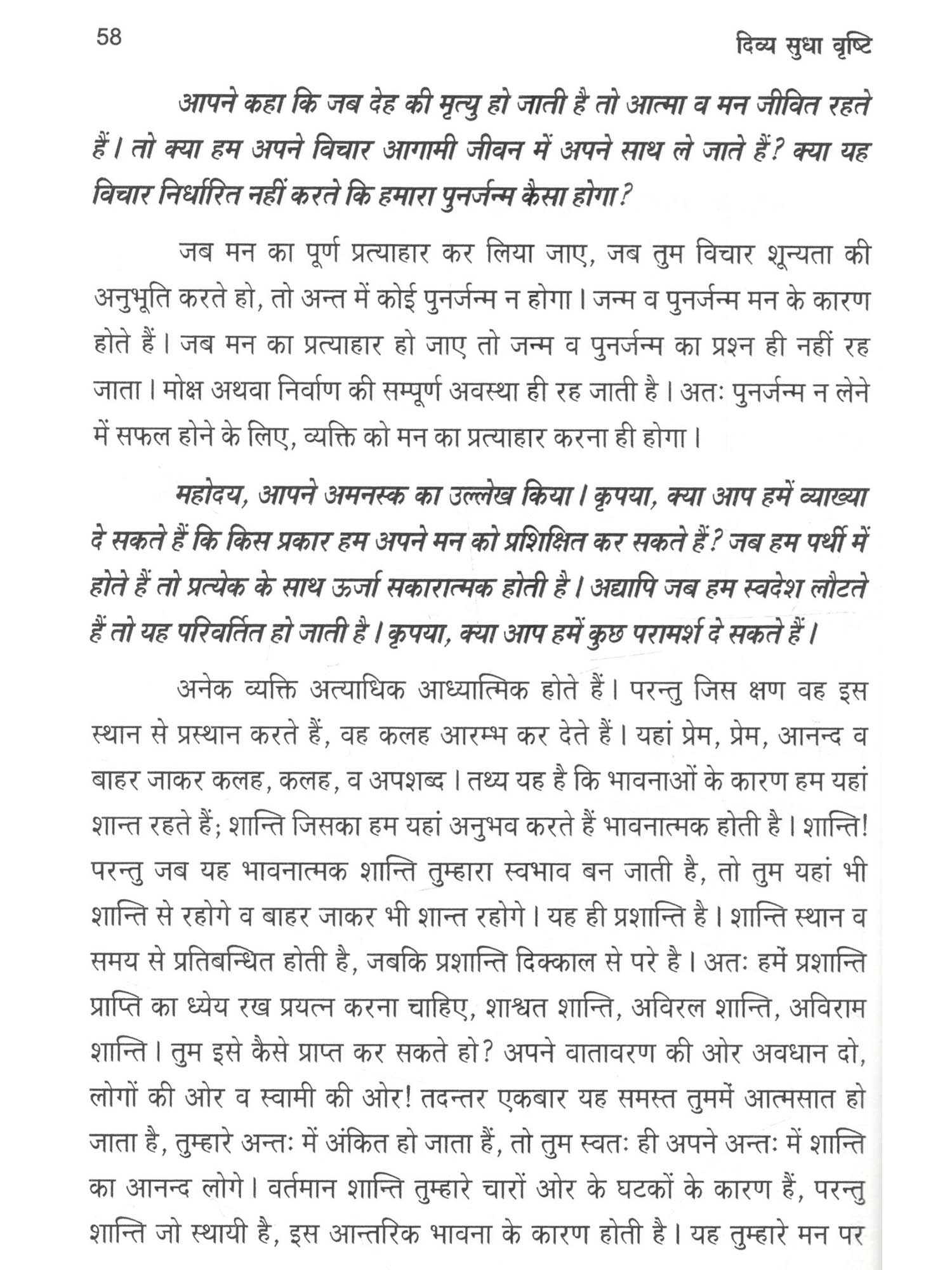 58 दिव्य सुधा वृष्टि

आपने कहा कि जब देह की मृत्यु हो जाती है तो आत्मा व मन जीवित रहते हैं। तो क्या हम अपने विचार आगामी जीवन में अपने साथ ले जाते हैं? क्या यह विचार निर्धारित नहीं करते कि हमारा पुनर्जन्म कैसा होगा?

जब मन का पूर्ण प्रत्याहार कर लिया जाए, जब तुम विचार शून्यता की अनुभूति करते हो, तो अन्त में कोई पुनर्जन्म न होगा। जन्म व पुनर्जन्म मन के कारण होते हैं। जब मन का प्रत्याहार हो जाए तो जन्म व पुनर्जन्म का प्रश्न ही नहीं रह जाता। मोक्ष अथवा निर्वाण की सम्पूर्ण अवस्था ही रह जाती है। अतः पुनर्जन्म न लेने में सफल होने के लिए, व्यक्ति को मन का प्रत्याहार करना ही होगा।

महोदय, आपने अमनस्क का उल्लेख किया। कृपया, क्या आप हमें व्याख्या दे सकते हैं कि किस प्रकार हम अपने मन को प्रशिक्षित कर सकते हैं? जब हम पर्थी में होते हैं तो प्रत्येक के साथ ऊर्जा सकारात्मक होती है। अद्यापि जब हम स्वदेश लौटते हैं तो यह परिवर्तित हो जाती है। कृपया, क्या आप हमें कुछ परामर्श दे सकते हैं।

अनेक व्यक्ति अत्याधिक आध्यात्मिक होते हैं। परन्तु जिस क्षण वह इस स्थान से प्रस्थान करते हैं, वह कलह आरम्भ कर देते हैं। यहां प्रेम, प्रेम, आनन्द व बाहर जाकर कलह, कलह, व अपशब्द। तथ्य यह है कि भावनाओं के कारण हम यहां शान्त रहते हैं; शान्ति जिसका हम यहां अनुभव करते हैं भावनात्मक होती है। शान्ति! परन्तु जब यह भावनात्मक शान्ति तुम्हारा स्वभाव बन जाती है, तो तुम यहां भी शान्ति से रहोगे व बाहर जाकर भी शान्त रहोगे। यह ही प्रशान्ति है। शान्ति स्थान व समय से प्रतिबन्धित होती है, जबकि प्रशान्ति दिक्काल से परे है। अतः हमें प्रशान्ति प्राप्ति का ध्येय रख प्रयत्न करना चाहिए, शाश्वत शान्ति, अविरल शान्ति, अविराम शान्ति। तुम इसे कैसे प्राप्त कर सकते हो? अपने वातावरण की ओर अवधान दो, लोगों की ओर व स्वामी की ओर! तदन्तर एकबार यह समस्त तुममें आत्मसात हो जाता है, तुम्हारे अन्तः में अंकित हो जाता हैं, तो तुम स्वतः ही अपने अन्तः में शान्ति का आनन्द लोगे। वर्तमान शान्ति तुम्हारे चारों ओर के घटकों के कारण हैं, परन्तु शान्ति जो स्थायी है, इस आन्तरिक भावना के कारण होती है। यह तुम्हारे मन पर